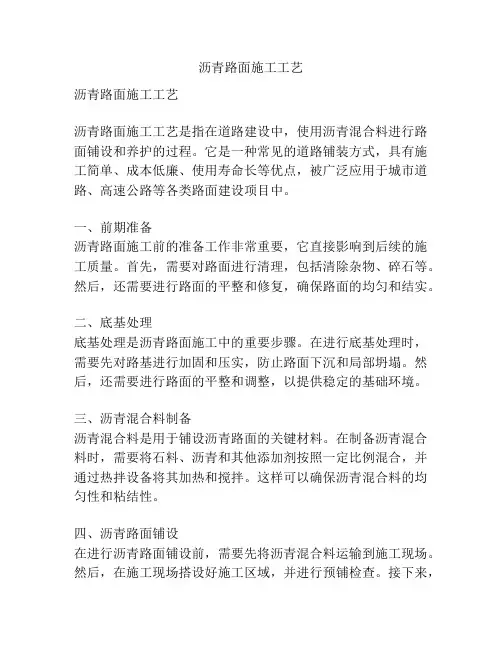 沥青路面施工工艺

沥青路面施工工艺

沥青路面施工工艺是指在道路建设中，使用沥青混合料进行路面铺设和养护的过程。它是一种常见的道路铺装方式，具有施工简单、成本低廉、使用寿命长等优点，被广泛应用于城市道路、高速公路等各类路面建设项目中。

一、前期准备
沥青路面施工前的准备工作非常重要，它直接影响到后续的施工质量。首先，需要对路面进行清理，包括清除杂物、碎石等。然后，还需要进行路面的平整和修复，确保路面的均匀和结实。

二、底基处理
底基处理是沥青路面施工中的重要步骤。在进行底基处理时，需要先对路基进行加固和压实，防止路面下沉和局部坍塌。然后，还需要进行路面的平整和调整，以提供稳定的基础环境。

三、沥青混合料制备
沥青混合料是用于铺设沥青路面的关键材料。在制备沥青混合料时，需要将石料、沥青和其他添加剂按照一定比例混合，并通过热拌设备将其加热和搅拌。这样可以确保沥青混合料的均匀性和粘结性。

四、沥青路面铺设
在进行沥青路面铺设前，需要先将沥青混合料运输到施工现场。然后，在施工现场搭设好施工区域，并进行预铺检查。接下来，